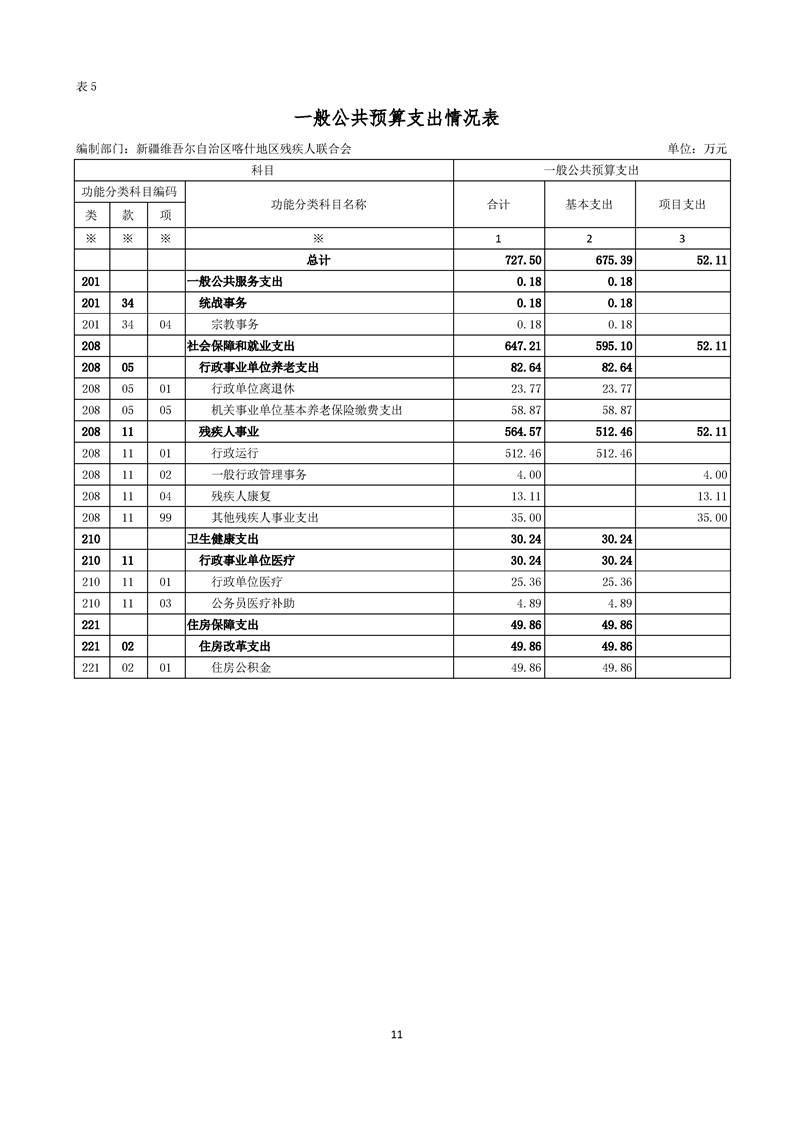 表5

一般公共预算支出情况表

编制部门：新疆维吾尔自治区喀什地区残疾人联合会 单位：万元

| 科目 | | | | 一般公共预算支出 | | |
|---|---|---|---|---|---|---|
| 功能分类科目编码 | | | 功能分类科目名称 | 合计 | 基本支出 | 项目支出 |
| 类 | 款 | 项 | | | | |
| ※ | ※ | ※ | ※ | 1 | 2 | 3 |
| | | | 总计 | 727.50 | 675.39 | 52.11 |
| 201 | | | 一般公共服务支出 | 0.18 | 0.18 | |
| 201 | 34 | | 统战事务 | 0.18 | 0.18 | |
| 201 | 34 | 04 | 宗教事务 | 0.18 | 0.18 | |
| 208 | | | 社会保障和就业支出 | 647.21 | 595.10 | 52.11 |
| 208 | 05 | | 行政事业单位养老支出 | 82.64 | 82.64 | |
| 208 | 05 | 01 | 行政单位离退休 | 23.77 | 23.77 | |
| 208 | 05 | 05 | 机关事业单位基本养老保险缴费支出 | 58.87 | 58.87 | |
| 208 | 11 | | 残疾人事业 | 564.57 | 512.46 | 52.11 |
| 208 | 11 | 01 | 行政运行 | 512.46 | 512.46 | |
| 208 | 11 | 02 | 一般行政管理事务 | 4.00 | | 4.00 |
| 208 | 11 | 04 | 残疾人康复 | 13.11 | | 13.11 |
| 208 | 11 | 99 | 其他残疾人事业支出 | 35.00 | | 35.00 |
| 210 | | | 卫生健康支出 | 30.24 | 30.24 | |
| 210 | 11 | | 行政事业单位医疗 | 30.24 | 30.24 | |
| 210 | 11 | 01 | 行政单位医疗 | 25.36 | 25.36 | |
| 210 | 11 | 03 | 公务员医疗补助 | 4.89 | 4.89 | |
| 221 | | | 住房保障支出 | 49.86 | 49.86 | |
| 221 | 02 | | 住房改革支出 | 49.86 | 49.86 | |
| 221 | 02 | 01 | 住房公积金 | 49.86 | 49.86 | |

11